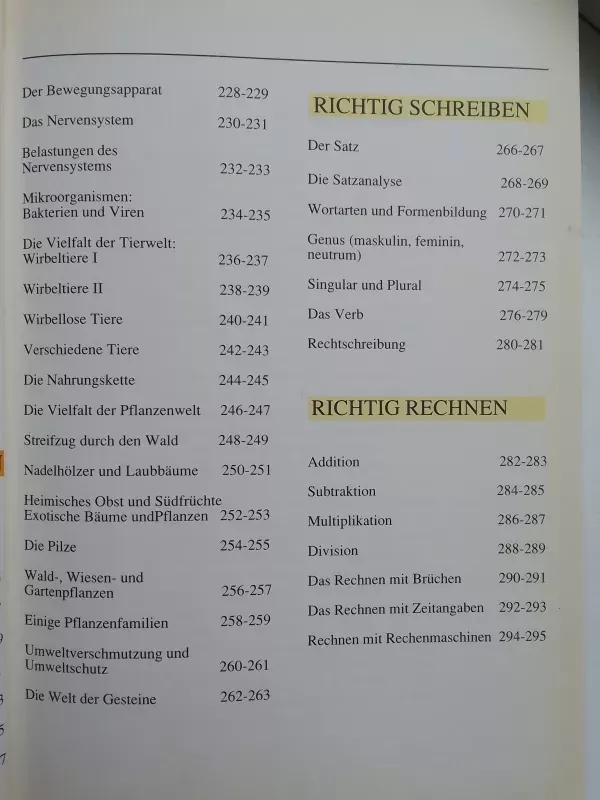 Der Bewegungsapparat 228-229

Das Nervensystem 230-231

Belastungen des Nervensystems 232-233

Mikroorganismen: Bakterien und Viren 234-235

Die Vielfalt der Tierwelt: Wirbeltiere I 236-237

Wirbeltiere II 238-239

Wirbellose Tiere 240-241

Verschiedene Tiere 242-243

Die Nahrungskette 244-245

Die Vielfalt der Pflanzenwelt 246-247

Streifzug durch den Wald 248-249

Nadelhölzer und Laubbäume 250-251

Heimisches Obst und Südfrüchte Exotische Bäume undPflanzen 252-253

Die Pilze 254-255

Wald-, Wiesen- und Gartenpflanzen 256-257

Einige Pflanzenfamilien 258-259

Umweltverschmutzung und Umweltschutz 260-261

Die Welt der Gesteine 262-263

RICHTIG SCHREIBEN

Der Satz 266-267

Die Satzanalyse 268-269

Wortarten und Formenbildung 270-271

Genus (maskulin, feminin, neutrum) 272-273

Singular und Plural 274-275

Das Verb 276-279

Rechtschreibung 280-281

RICHTIG RECHNEN

Addition 282-283

Subtraktion 284-285

Multiplikation 286-287

Division 288-289

Das Rechnen mit Brüchen 290-291

Das Rechnen mit Zeitangaben 292-293

Rechnen mit Rechenmaschinen 294-295